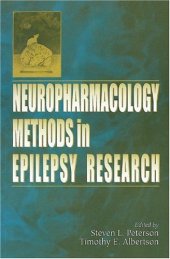 NEUROPHARMACOLOGY METHODS in EPILEPSY RESEARCH

Edited by
Steven L. Peterson
Timothy E. Albertson